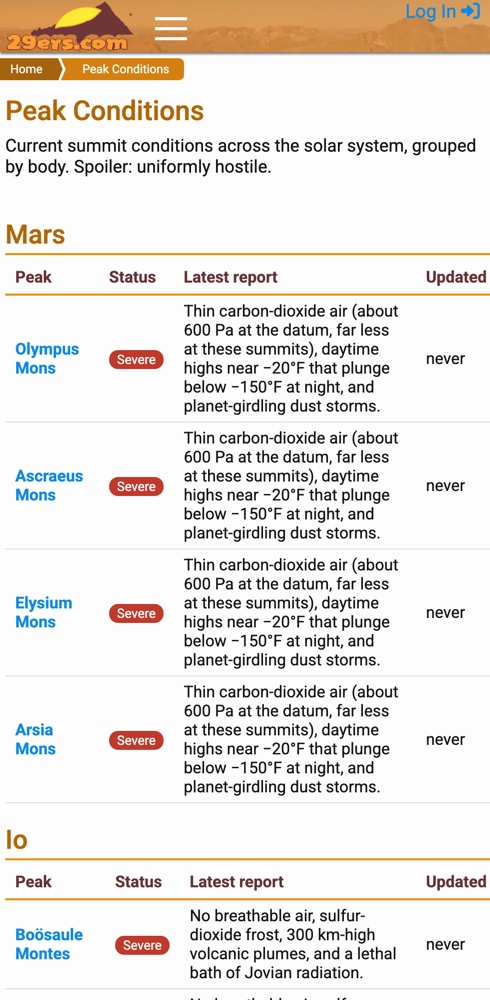 29ers.com

Log In

Home
Peak Conditions

Peak Conditions

Current summit conditions across the solar system, grouped by body. Spoiler: uniformly hostile.

Mars

| Peak | Status | Latest report | Updated |
|---|---|---|---|
| Olympus Mons | Severe | Thin carbon-dioxide air (about 600 Pa at the datum, far less at these summits), daytime highs near −20°F that plunge below −150°F at night, and planet-girdling dust storms. | never |
| Ascraeus Mons | Severe | Thin carbon-dioxide air (about 600 Pa at the datum, far less at these summits), daytime highs near −20°F that plunge below −150°F at night, and planet-girdling dust storms. | never |
| Elysium Mons | Severe | Thin carbon-dioxide air (about 600 Pa at the datum, far less at these summits), daytime highs near −20°F that plunge below −150°F at night, and planet-girdling dust storms. | never |
| Arsia Mons | Severe | Thin carbon-dioxide air (about 600 Pa at the datum, far less at these summits), daytime highs near −20°F that plunge below −150°F at night, and planet-girdling dust storms. | never |

Io

| Peak | Status | Latest report | Updated |
|---|---|---|---|
| Boösaule Montes | Severe | No breathable air, sulfur-dioxide frost, 300 km-high volcanic plumes, and a lethal bath of Jovian radiation. | never |